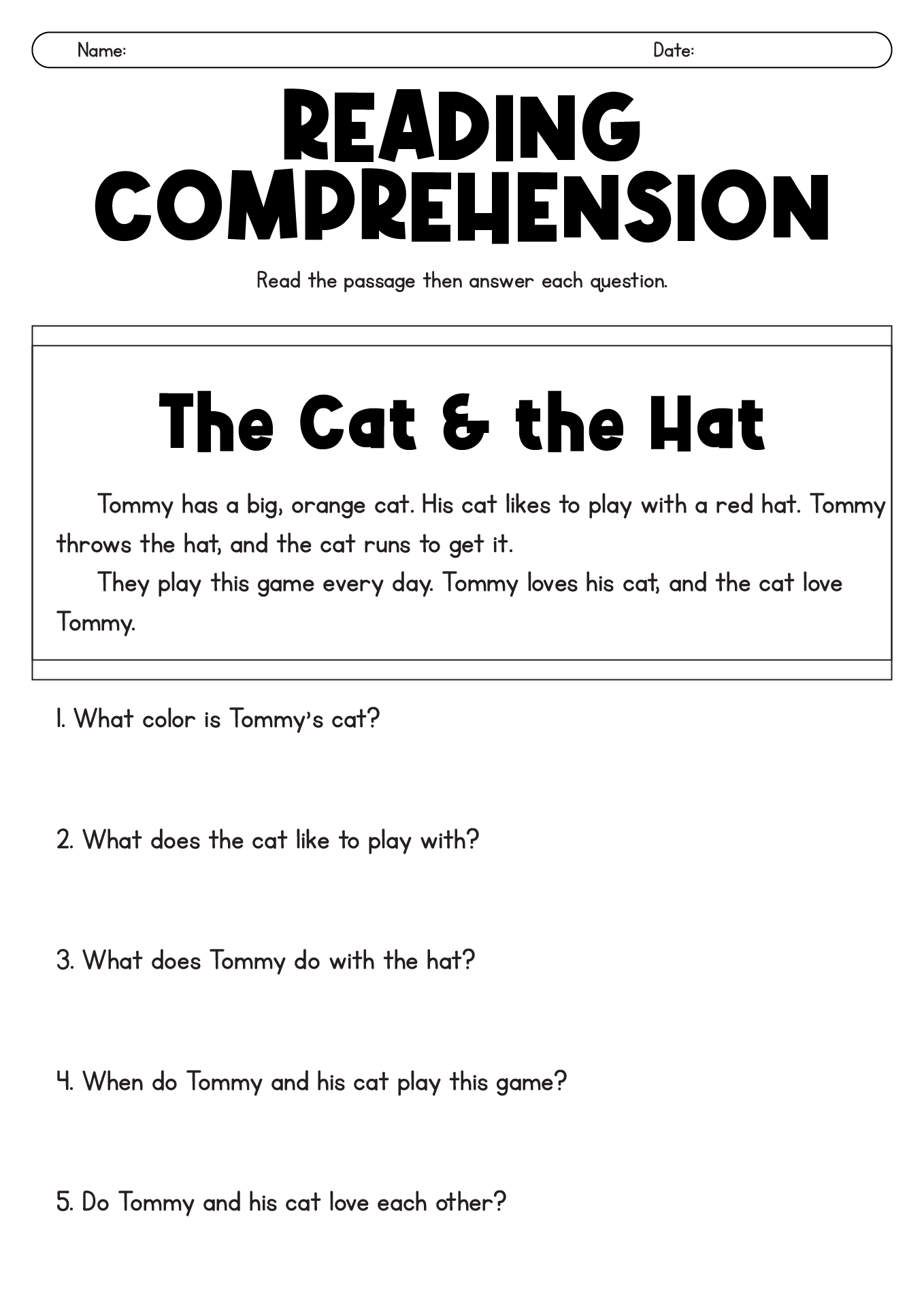 Name: Date:

READING COMPREHENSION

Read the passage then answer each question.

The Cat & the Hat

Tommy has a big, orange cat. His cat likes to play with a red hat. Tommy throws the hat, and the cat runs to get it.

They play this game every day. Tommy loves his cat, and the cat love Tommy.

1. What color is Tommy's cat?

2. What does the cat like to play with?

3. What does Tommy do with the hat?

4. When do Tommy and his cat play this game?

5. Do Tommy and his cat love each other?